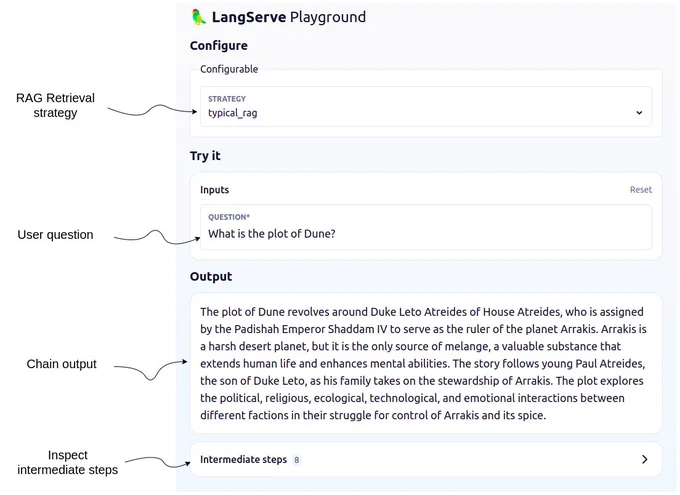 LangServe Playground

Configure

Configurable

RAG Retrieval strategy

STRATEGY
typical_rag

Try it

Inputs

Reset

User question

QUESTION*
What is the plot of Dune?

Output

Chain output

The plot of Dune revolves around Duke Leto Atreides of House Atreides, who is assigned by the Padishah Emperor Shaddam IV to serve as the ruler of the planet Arrakis. Arrakis is a harsh desert planet, but it is the only source of melange, a valuable substance that extends human life and enhances mental abilities. The story follows young Paul Atreides, the son of Duke Leto, as his family takes on the stewardship of Arrakis. The plot explores the political, religious, ecological, technological, and emotional interactions between different factions in their struggle for control of Arrakis and its spice.

Inspect intermediate steps

Intermediate steps 8